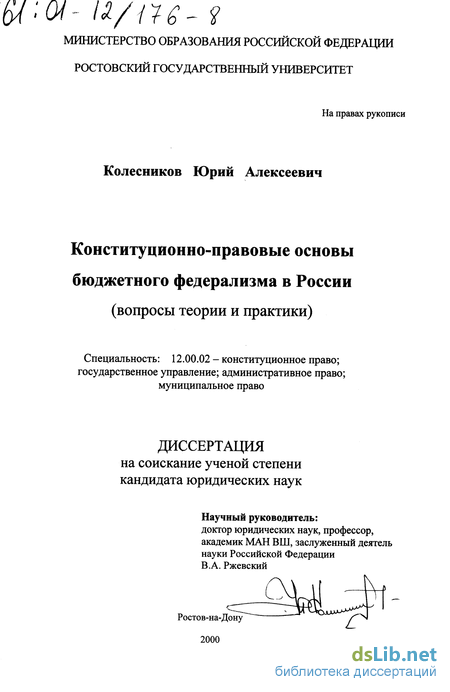 61:01-12/176-8

МИНИСТЕРСТВО ОБРАЗОВАНИЯ РОССИЙСКОЙ ФЕДЕРАЦИИ

РОСТОВСКИЙ ГОСУДАРСТВЕННЫЙ УНИВЕРСИТЕТ

На правах рукописи

Колесников Юрий Алексеевич

Конституционно-правовые основы бюджетного федерализма в России (вопросы теории и практики)

Специальность: 12.00.02 – конституционное право; государственное управление; административное право; муниципальное право

ДИССЕРТАЦИЯ
на соискание ученой степени кандидата юридических наук

Научный руководитель:
доктор юридических наук, профессор, академик МАН ВШ, заслуженный деятель науки Российской Федерации
В.А. Ржевский

Ростов-на-Дону

2000

dsLib.net
библиотека диссертаций